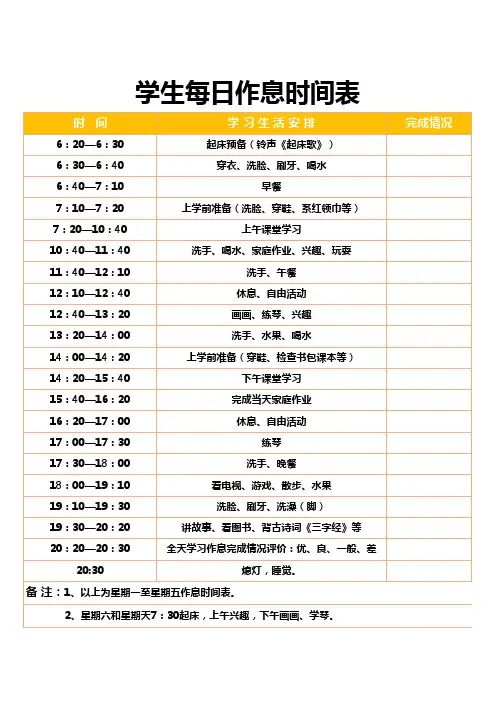 学生每日作息时间表

| 时 间 | 学习生活安排 | 完成情况 |
|---|---|---|
| 6：20—6：30 | 起床预备（铃声《起床歌》） | |
| 6：30—6：40 | 穿衣、洗脸、刷牙、喝水 | |
| 6：40—7：10 | 早餐 | |
| 7：10—7：20 | 上学前准备（洗脸、穿鞋、系红领巾等） | |
| 7：20—10：40 | 上午课堂学习 | |
| 10：40—11：40 | 洗手、喝水、家庭作业、兴趣、玩耍 | |
| 11：40—12：10 | 洗手、午餐 | |
| 12：10—12：40 | 休息、自由活动 | |
| 12：40—13：20 | 画画、练琴、兴趣 | |
| 13：20—14：00 | 洗手、水果、喝水 | |
| 14：00—14：20 | 上学前准备（穿鞋、检查书包课本等） | |
| 14：20—15：40 | 下午课堂学习 | |
| 15：40—16：20 | 完成当天家庭作业 | |
| 16：20—17：00 | 休息、自由活动 | |
| 17：00—17：30 | 练琴 | |
| 17：30—18：00 | 洗手、晚餐 | |
| 18：00—19：10 | 看电视、游戏、散步、水果 | |
| 19：10—19：30 | 洗脸、刷牙、洗澡（脚） | |
| 19：30—20：20 | 讲故事、看图书、背古诗词《三字经》等 | |
| 20：20—20：30 | 全天学习作息完成情况评价：优、良、一般、差 | |
| 20:30 | 熄灯，睡觉。 | |

备 注：1、以上为星期一至星期五作息时间表。

2、星期六和星期天7：30起床，上午兴趣，下午画画、学琴。